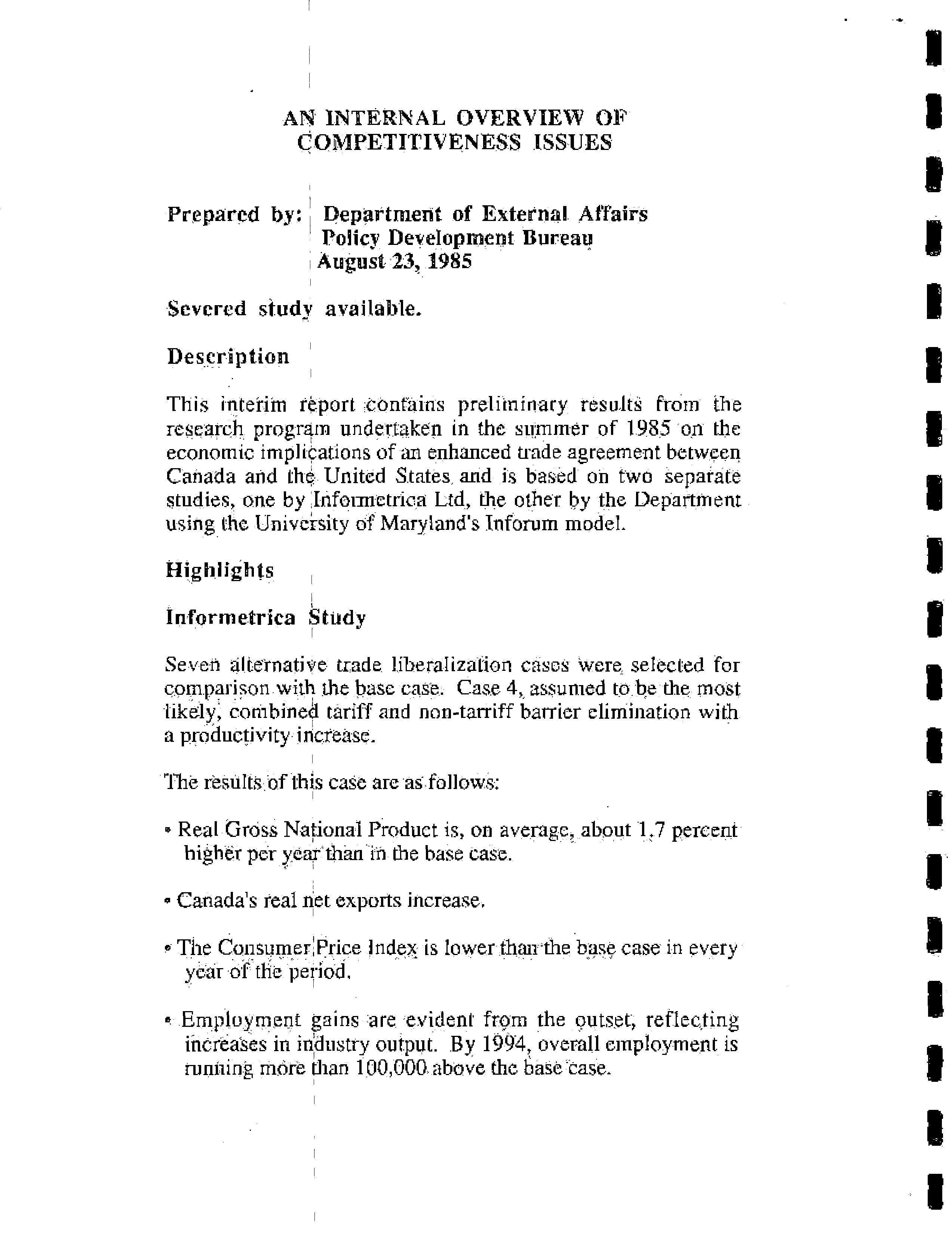 AN INTERNAL OVERVIEW OF COMPETITIVENESS ISSUES

Prepared by: Department of External Affairs
Policy Development Bureau
August 23, 1985

Severed study available.

Description

This interim report contains preliminary results from the research program undertaken in the summer of 1985 on the economic implications of an enhanced trade agreement between Canada and the United States and is based on two separate studies, one by Informetrica Ltd, the other by the Department using the University of Maryland's Inforum model.

Highlights

Informetrica Study

Seven alternative trade liberalization cases were selected for comparison with the base case. Case 4, assumed to be the most likely, combined tariff and non-tarriff barrier elimination with a productivity increase.

The results of this case are as follows:

• Real Gross National Product is, on average, about 1.7 percent higher per year than in the base case.

• Canada's real net exports increase.

• The Consumer Price Index is lower than the base case in every year of the period.

• Employment gains are evident from the outset, reflecting increases in industry output. By 1994, overall employment is running more than 100,000 above the base case.